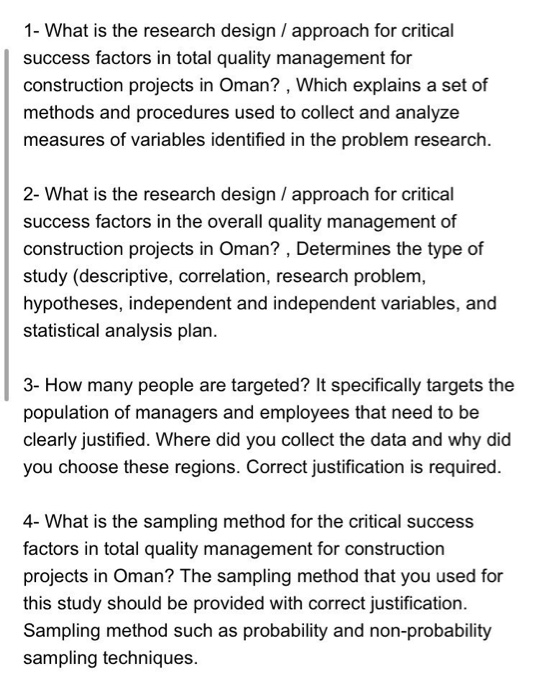 1- What is the research design / approach for critical success factors in total quality management for construction projects in Oman? , Which explains a set of methods and procedures used to collect and analyze measures of variables identified in the problem research.

2- What is the research design / approach for critical success factors in the overall quality management of construction projects in Oman? , Determines the type of study (descriptive, correlation, research problem, hypotheses, independent and independent variables, and statistical analysis plan.

3- How many people are targeted? It specifically targets the population of managers and employees that need to be clearly justified. Where did you collect the data and why did you choose these regions. Correct justification is required.

4- What is the sampling method for the critical success factors in total quality management for construction projects in Oman? The sampling method that you used for this study should be provided with correct justification. Sampling method such as probability and non-probability sampling techniques.